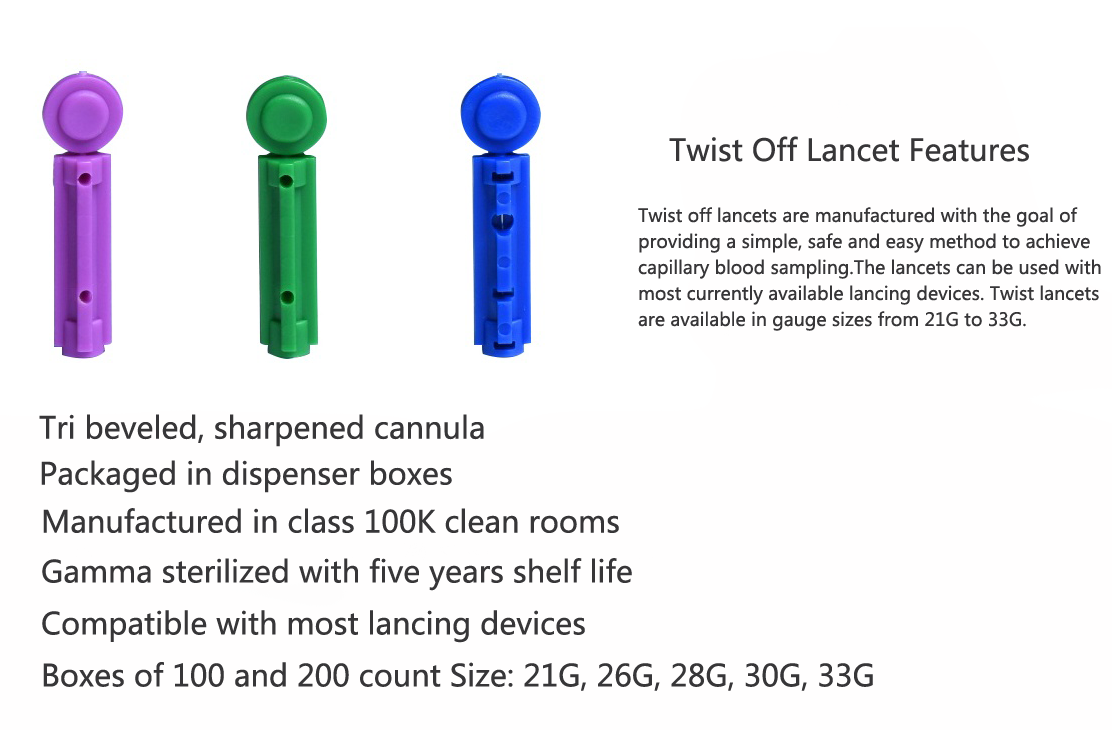 Twist Off Lancet Features

Twist off lancets are manufactured with the goal of providing a simple, safe and easy method to achieve capillary blood sampling.The lancets can be used with most currently available lancing devices. Twist lancets are available in gauge sizes from 21G to 33G.

Tri beveled, sharpened cannula
Packaged in dispenser boxes
Manufactured in class 100K clean rooms
Gamma sterilized with five years shelf life
Compatible with most lancing devices
Boxes of 100 and 200 count Size: 21G, 26G, 28G, 30G, 33G